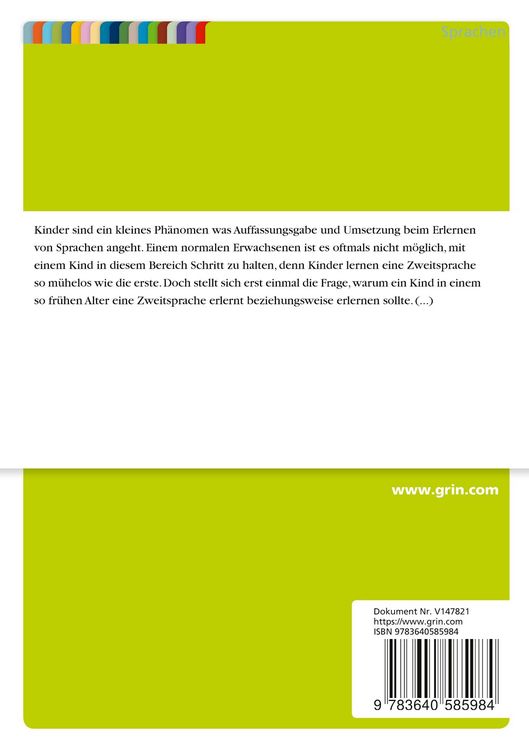 Sprachen

Kinder sind ein kleines Phänomen was Auffassungsgabe und Umsetzung beim Erlernen von Sprachen angeht. Einem normalen Erwachsenen ist es oftmals nicht möglich, mit einem Kind in diesem Bereich Schritt zu halten, denn Kinder lernen eine Zweitsprache so mühelos wie die erste. Doch stellt sich erst einmal die Frage, warum ein Kind in einem so frühen Alter eine Zweitsprache erlernt beziehungsweise erlernen sollte. (...)

www.grin.com

Dokument Nr. V147821
https://www.grin.com
ISBN 9783640585984

9 783640 585984